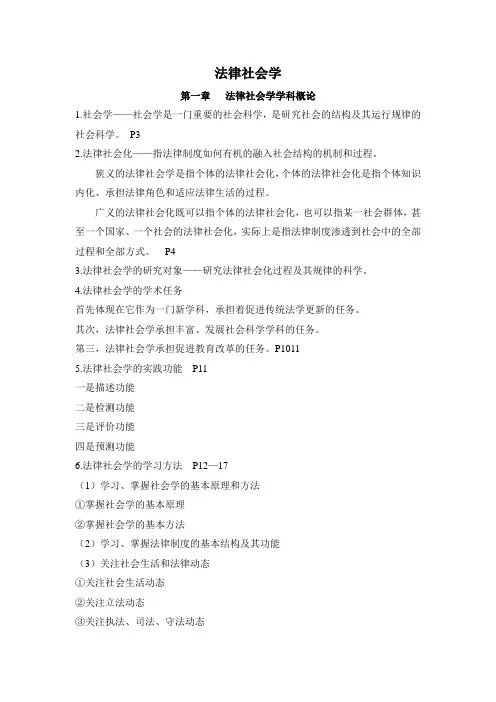 法律社会学

第一章　法律社会学学科概论

1.社会学——社会学是一门重要的社会科学，是研究社会的结构及其运行规律的社会科学。 P3

2.法律社会化——指法律制度如何有机的融入社会结构的机制和过程。

狭义的法律社会学是指个体的法律社会化，个体的法律社会化是指个体知识内化、承担法律角色和适应法律生活的过程。

广义的法律社会化既可以指个体的法律社会化，也可以指某一社会群体，甚至一个国家、一个社会的法律社会化，实际上是指法律制度渗透到社会中的全部过程和全部方式。 P4

3.法律社会学的研究对象——研究法律社会化过程及其规律的科学。

4.法律社会学的学术任务

首先体现在它作为一门新学科，承担着促进传统法学更新的任务。

其次，法律社会学承担丰富、发展社会科学学科的任务。

第三，法律社会学承担促进教育改革的任务。P1011

5.法律社会学的实践功能 P11

一是描述功能

二是检测功能

三是评价功能

四是预测功能

6.法律社会学的学习方法 P12—17

（1）学习、掌握社会学的基本原理和方法

①掌握社会学的基本原理

②掌握社会学的基本方法

（2）学习、掌握法律制度的基本结构及其功能

（3）关注社会生活和法律动态

①关注社会生活动态

②关注立法动态

③关注执法、司法、守法动态